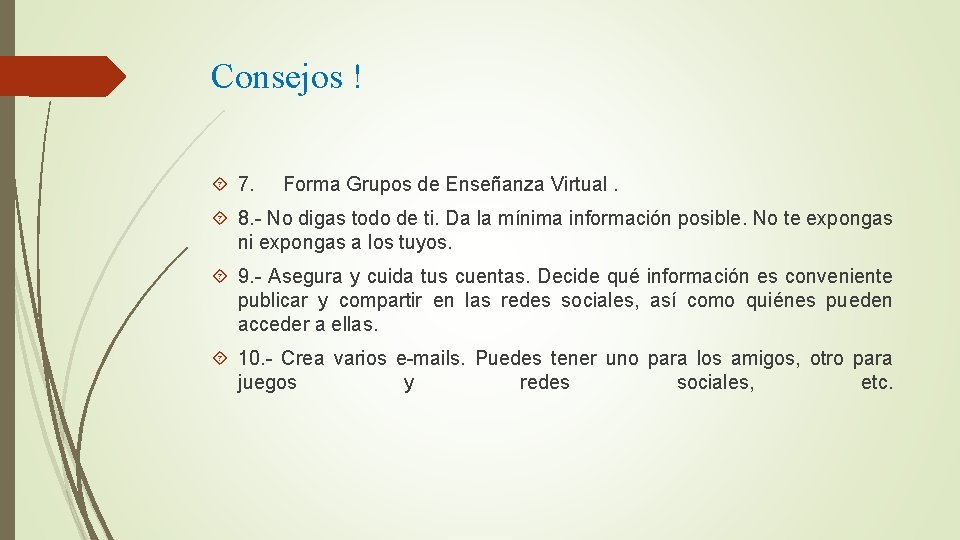 Consejos !

7. Forma Grupos de Enseñanza Virtual .

8.- No digas todo de ti. Da la mínima información posible. No te expongas ni expongas a los tuyos.

9.- Asegura y cuida tus cuentas. Decide qué información es conveniente publicar y compartir en las redes sociales, así como quiénes pueden acceder a ellas.

10.- Crea varios e-mails. Puedes tener uno para los amigos, otro para juegos y redes sociales, etc.